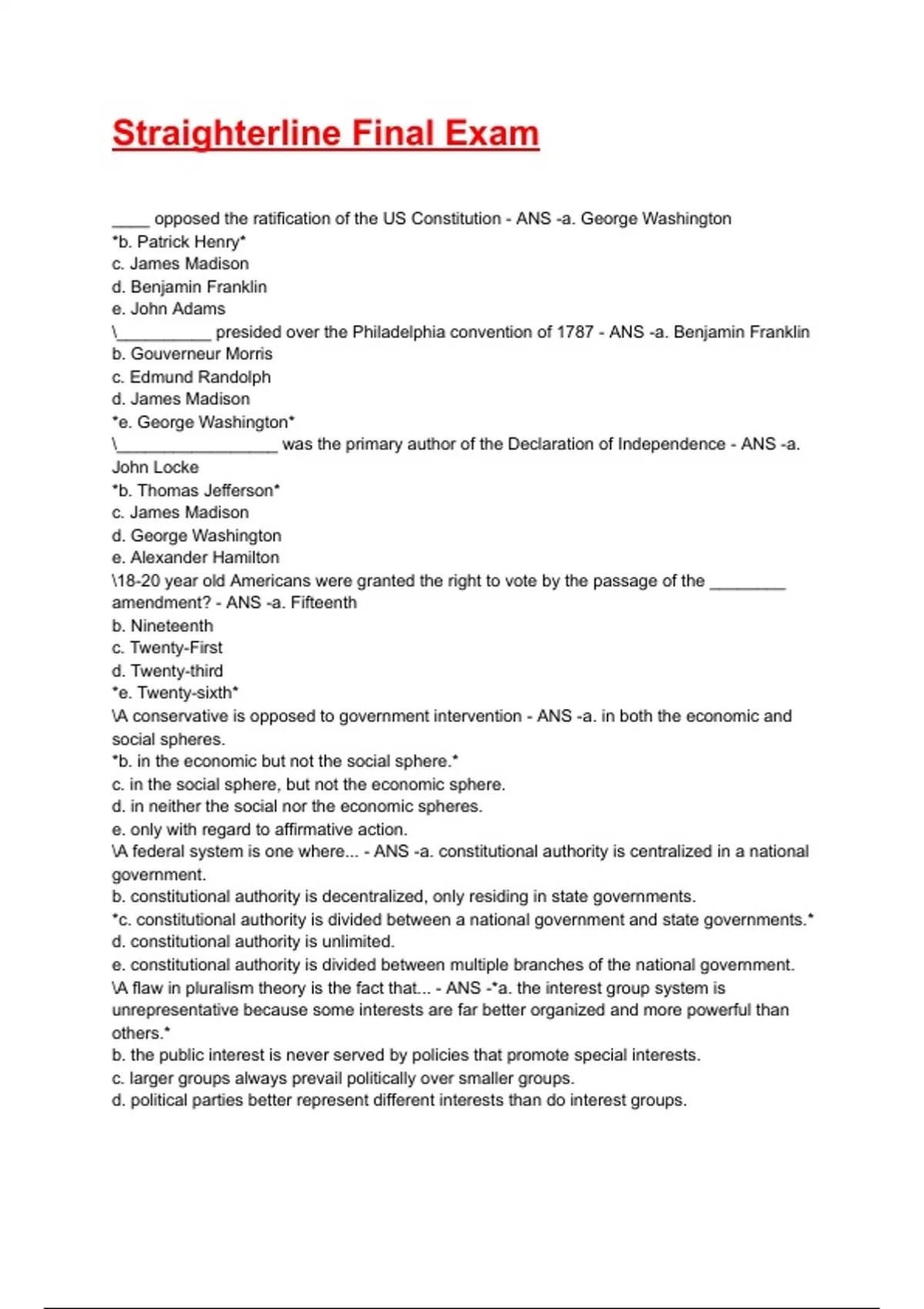 Straighterline Final Exam

____ opposed the ratification of the US Constitution - ANS -a. George Washington
*b. Patrick Henry*
c. James Madison
d. Benjamin Franklin
e. John Adams
\__________ presided over the Philadelphia convention of 1787 - ANS -a. Benjamin Franklin
b. Gouverneur Morris
c. Edmund Randolph
d. James Madison
*e. George Washington*
\_________________ was the primary author of the Declaration of Independence - ANS -a. John Locke
*b. Thomas Jefferson*
c. James Madison
d. George Washington
e. Alexander Hamilton
\18-20 year old Americans were granted the right to vote by the passage of the ________ amendment? - ANS -a. Fifteenth
b. Nineteenth
c. Twenty-First
d. Twenty-third
*e. Twenty-sixth*
\A conservative is opposed to government intervention - ANS -a. in both the economic and social spheres.
*b. in the economic but not the social sphere.*
c. in the social sphere, but not the economic sphere.
d. in neither the social nor the economic spheres.
e. only with regard to affirmative action.
\A federal system is one where... - ANS -a. constitutional authority is centralized in a national government.
b. constitutional authority is decentralized, only residing in state governments.
*c. constitutional authority is divided between a national government and state governments.*
d. constitutional authority is unlimited.
e. constitutional authority is divided between multiple branches of the national government.
\A flaw in pluralism theory is the fact that... - ANS -*a. the interest group system is unrepresentative because some interests are far better organized and more powerful than others.*
b. the public interest is never served by policies that promote special interests.
c. larger groups always prevail politically over smaller groups.
d. political parties better represent different interests than do interest groups.